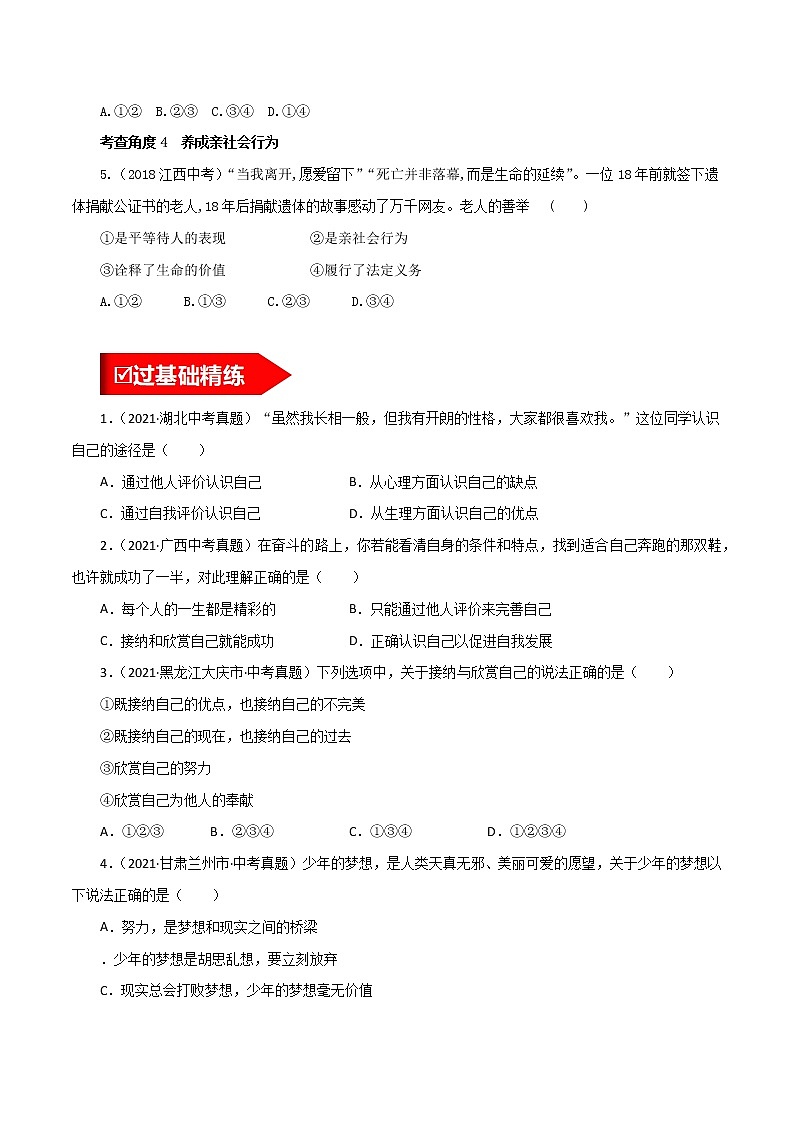 A.①②　B.②③　C.③④　D.①④

考查角度 4　养成亲社会行为

5.（2018 江西中考）“当我离开,愿爱留下”“死亡并非落幕,而是生命的延续”。一位 18 年前就签下遗体捐献公证书的老人,18 年后捐献遗体的故事感动了万千网友。老人的善举　（　　）

①是平等待人的表现　②是亲社会行为

③诠释了生命的价值　④履行了法定义务

A.①②　B.①③　C.②③　D.③④

☑过基础精练

1．（2021·湖北中考真题）“虽然我长相一般，但我有开朗的性格，大家都很喜欢我。”这位同学认识自己的途径是（　　）

A．通过他人评价认识自己　B．从心理方面认识自己的缺点

C．通过自我评价认识自己　D．从生理方面认识自己的优点

2．（2021·广西中考真题）在奋斗的路上，你若能看清自身的条件和特点，找到适合自己奔跑的那双鞋，也许就成功了一半，对此理解正确的是（　　）

A．每个人的一生都是精彩的　B．只能通过他人评价来完善自己

C．接纳和欣赏自己就能成功　D．正确认识自己以促进自我发展

3．（2021·黑龙江大庆市·中考真题）下列选项中，关于接纳与欣赏自己的说法正确的是（　　）

①既接纳自己的优点，也接纳自己的不完美

②既接纳自己的现在，也接纳自己的过去

③欣赏自己的努力

④欣赏自己为他人的奉献

A．①②③　B．②③④　C．①③④　D．①②③④

4．（2021·甘肃兰州市·中考真题）少年的梦想，是人类天真无邪、美丽可爱的愿望，关于少年的梦想以下说法正确的是（　　）

A．努力，是梦想和现实之间的桥梁

．少年的梦想是胡思乱想，要立刻放弃

C．现实总会打败梦想，少年的梦想毫无价值